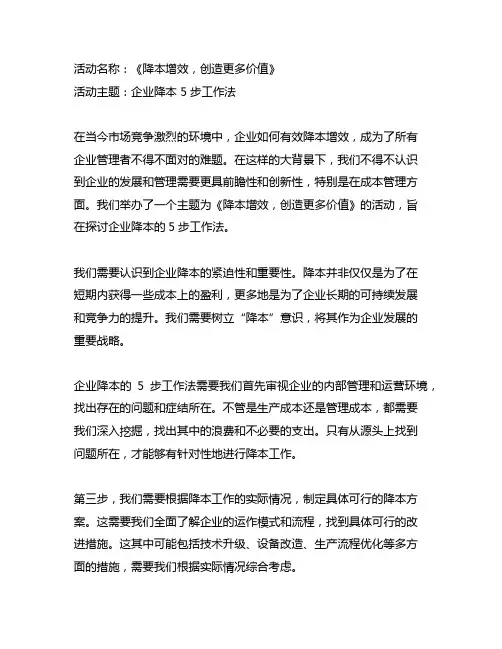 活动名称：《降本增效，创造更多价值》
活动主题：企业降本 5 步工作法

在当今市场竞争激烈的环境中，企业如何有效降本增效，成为了所有企业管理者不得不面对的难题。在这样的大背景下，我们不得不认识到企业的发展和管理需要更具前瞻性和创新性，特别是在成本管理方面。我们举办了一个主题为《降本增效，创造更多价值》的活动，旨在探讨企业降本的 5 步工作法。

我们需要认识到企业降本的紧迫性和重要性。降本并非仅仅是为了在短期内获得一些成本上的盈利，更多地是为了企业长期的可持续发展和竞争力的提升。我们需要树立“降本”意识，将其作为企业发展的重要战略。

企业降本的 5 步工作法需要我们首先审视企业的内部管理和运营环境，找出存在的问题和症结所在。不管是生产成本还是管理成本，都需要我们深入挖掘，找出其中的浪费和不必要的支出。只有从源头上找到问题所在，才能够有针对性地进行降本工作。

第三步，我们需要根据降本工作的实际情况，制定具体可行的降本方案。这需要我们全面了解企业的运作模式和流程，找到具体可行的改进措施。这其中可能包括技术升级、设备改造、生产流程优化等多方面的措施，需要我们根据实际情况综合考虑。